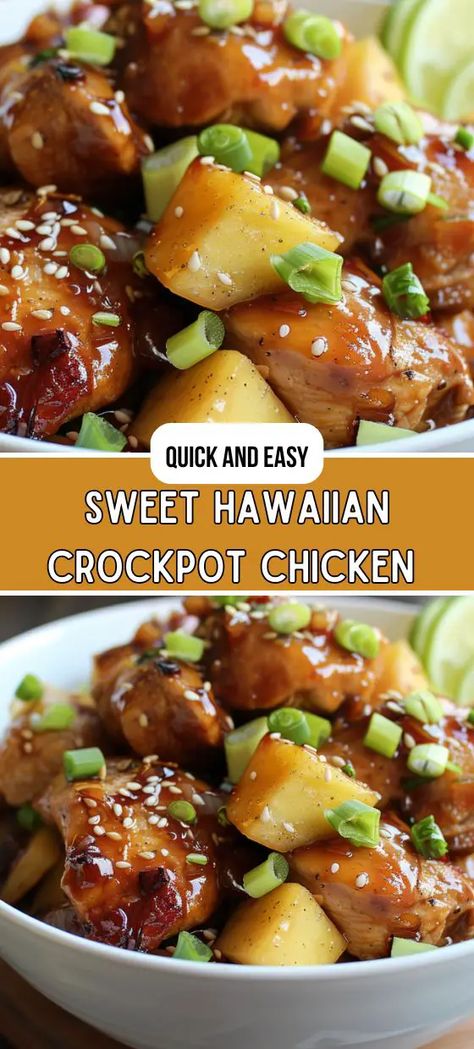 QUICK AND EASY
SWEET HAWAIIAN CROCKPOT CHICKEN